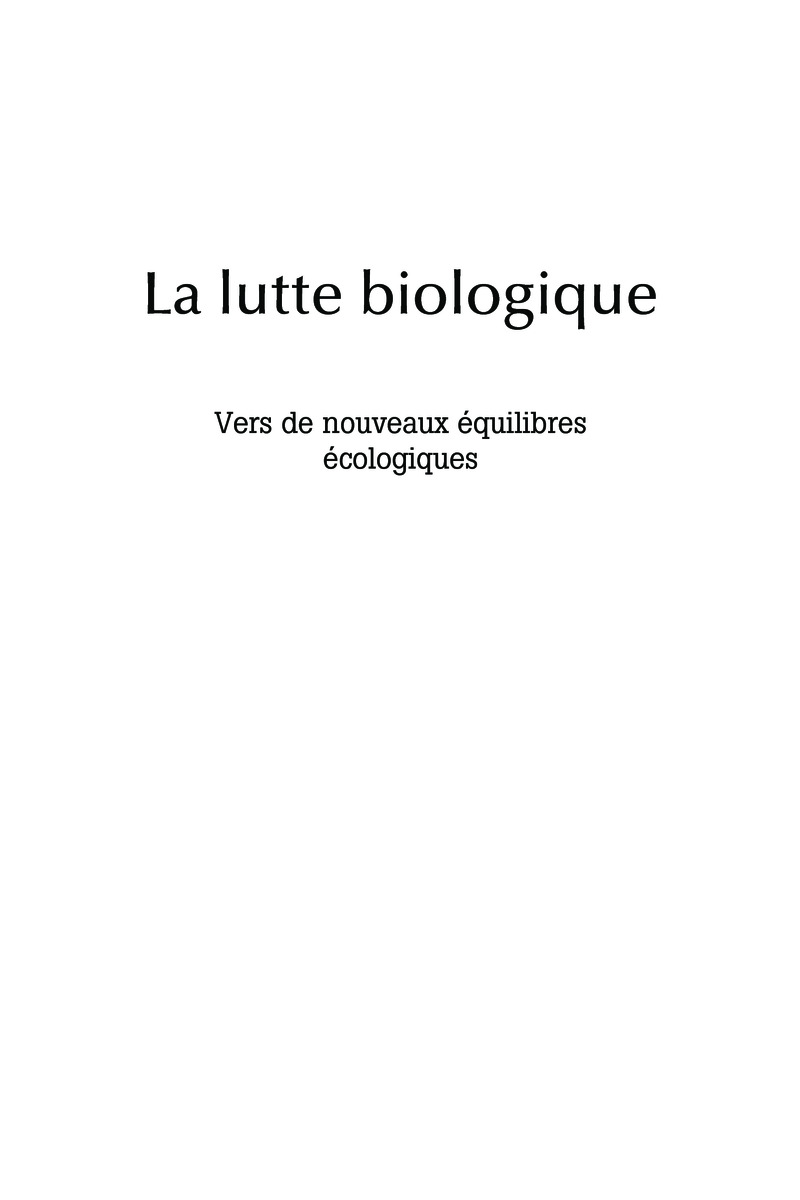 La lutte biologique

Vers de nouveaux équilibres écologiques